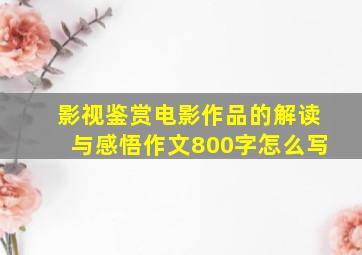 影视鉴赏电影作品的解读与感悟作文800字怎么写